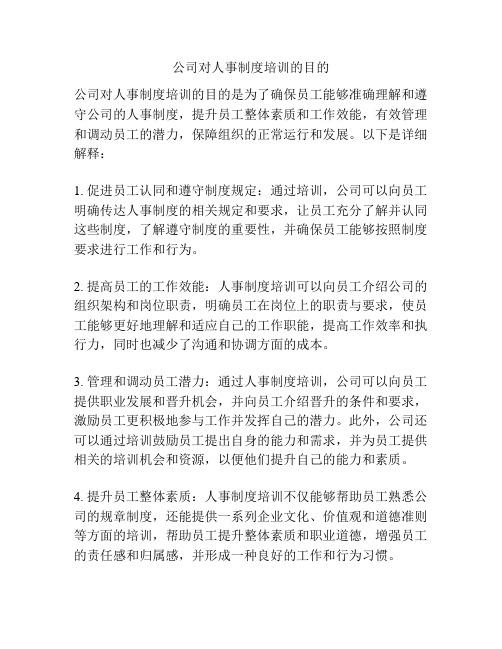 公司对人事制度培训的目的

公司对人事制度培训的目的是为了确保员工能够准确理解和遵守公司的人事制度，提升员工整体素质和工作效能，有效管理和调动员工的潜力，保障组织的正常运行和发展。以下是详细解释：

1. 促进员工认同和遵守制度规定：通过培训，公司可以向员工明确传达人事制度的相关规定和要求，让员工充分了解并认同这些制度，了解遵守制度的重要性，并确保员工能够按照制度要求进行工作和行为。

2. 提高员工的工作效能：人事制度培训可以向员工介绍公司的组织架构和岗位职责，明确员工在岗位上的职责与要求，使员工能够更好地理解和适应自己的工作职能，提高工作效率和执行力，同时也减少了沟通和协调方面的成本。

3. 管理和调动员工潜力：通过人事制度培训，公司可以向员工提供职业发展和晋升机会，并向员工介绍晋升的条件和要求，激励员工更积极地参与工作并发挥自己的潜力。此外，公司还可以通过培训鼓励员工提出自身的能力和需求，并为员工提供相关的培训机会和资源，以便他们提升自己的能力和素质。

4. 提升员工整体素质：人事制度培训不仅能够帮助员工熟悉公司的规章制度，还能提供一系列企业文化、价值观和道德准则等方面的培训，帮助员工提升整体素质和职业道德，增强员工的责任感和归属感，并形成一种良好的工作和行为习惯。